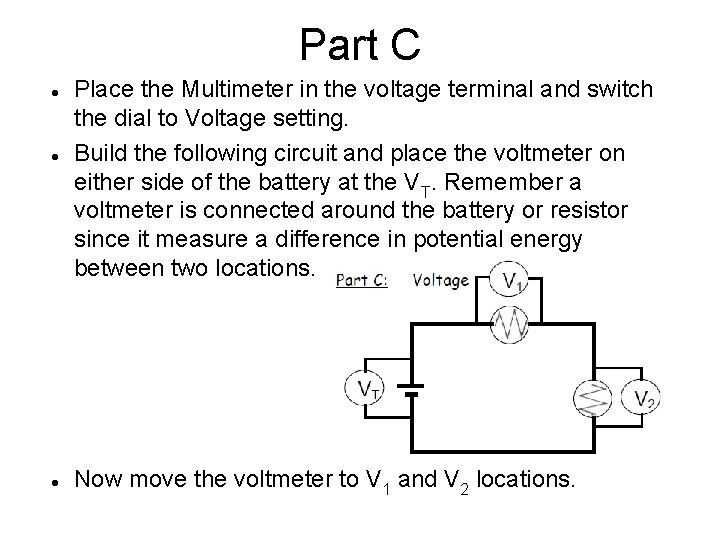 Part C

• Place the Multimeter in the voltage terminal and switch the dial to Voltage setting.

• Build the following circuit and place the voltmeter on either side of the battery at the $V_T$. Remember a voltmeter is connected around the battery or resistor since it measure a difference in potential energy between two locations.

Part C: Voltage

$V_1$

$V_T$

$V_2$

• Now move the voltmeter to $V_1$ and $V_2$ locations.